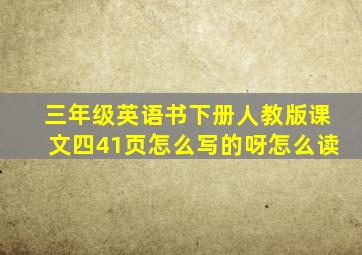 三年级英语书下册人教版课文四41页怎么写的呀怎么读